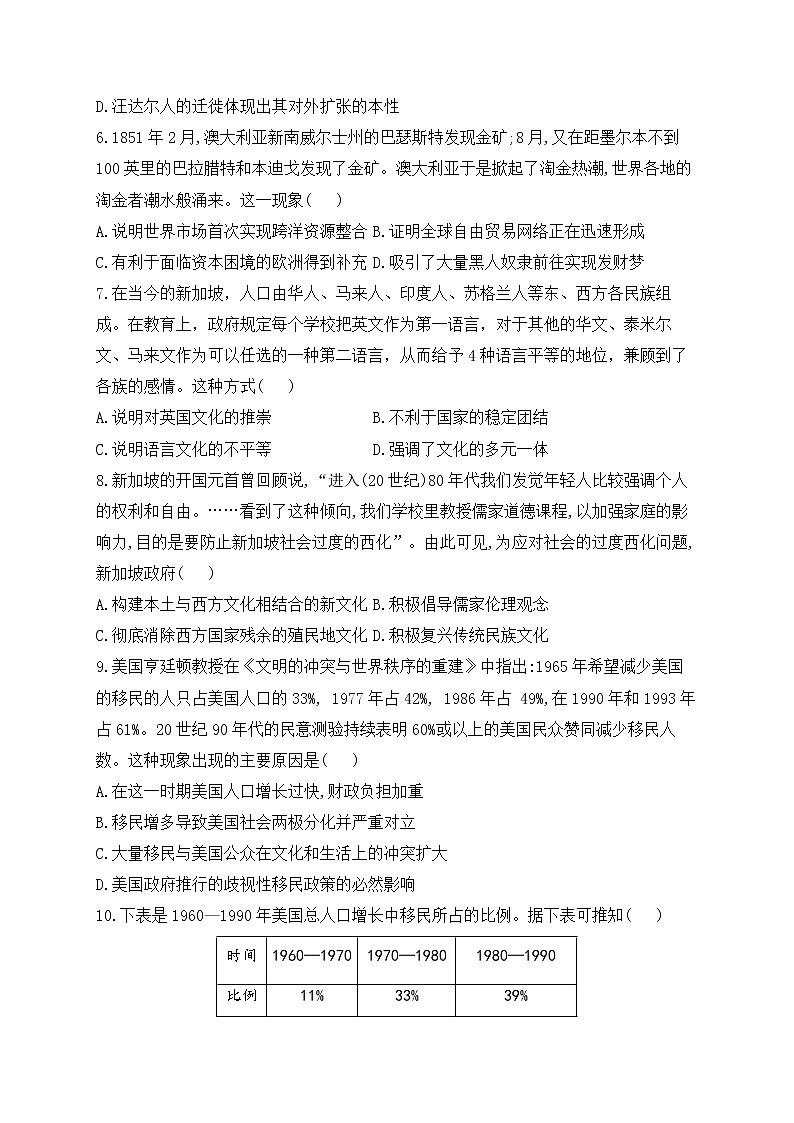 D.汪达尔人的迁徙体现出其对外扩张的本性

6.1851 年 2 月,澳大利亚新南威尔士州的巴瑟斯特发现金矿;8 月,又在距墨尔本不到 100 英里的巴拉腊特和本迪戈发现了金矿。澳大利亚于是掀起了淘金热潮,世界各地的淘金者潮水般涌来。这一现象(　　)

A.说明世界市场首次实现跨洋资源整合 B.证明全球自由贸易网络正在迅速形成

C.有利于面临资本困境的欧洲得到补充 D.吸引了大量黑人奴隶前往实现发财梦

7.在当今的新加坡，人口由华人、马来人、印度人、苏格兰人等东、西方各民族组成。在教育上，政府规定每个学校把英文作为第一语言，对于其他的华文、泰米尔文、马来文作为可以任选的一种第二语言，从而给予 4 种语言平等的地位，兼顾到了各族的感情。这种方式(　　)

A.说明对英国文化的推崇　　B.不利于国家的稳定团结

C.说明语言文化的不平等　　D.强调了文化的多元一体

8.新加坡的开国元首曾回顾说,“进入(20 世纪)80 年代我们发觉年轻人比较强调个人的权利和自由。……看到了这种倾向,我们学校里教授儒家道德课程,以加强家庭的影响力,目的是要防止新加坡社会过度的西化”。由此可见,为应对社会的过度西化问题,新加坡政府(　　)

A.构建本土与西方文化相结合的新文化 B.积极倡导儒家伦理观念

C.彻底消除西方国家残余的殖民地文化 D.积极复兴传统民族文化

9.美国亨廷顿教授在《文明的冲突与世界秩序的重建》中指出:1965 年希望减少美国的移民的人只占美国人口的 33%, 1977 年占 42%, 1986 年占 49%,在 1990 年和 1993 年占 61%。20 世纪 90 年代的民意测验持续表明 60%或以上的美国民众赞同减少移民人数。这种现象出现的主要原因是(　　)

A.在这一时期美国人口增长过快,财政负担加重

B.移民增多导致美国社会两极分化并严重对立

C.大量移民与美国公众在文化和生活上的冲突扩大

D.美国政府推行的歧视性移民政策的必然影响

10.下表是 1960—1990 年美国总人口增长中移民所占的比例。据下表可推知(　　)

| 时间 | 1960—1970 | 1970—1980 | 1980—1990 |
|---|---|---|---|
| 比例 | 11% | 33% | 39% |